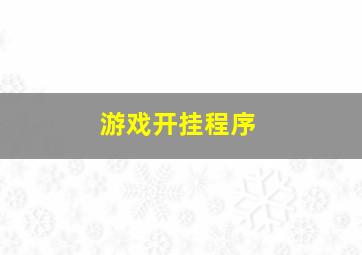 游戏开挂程序